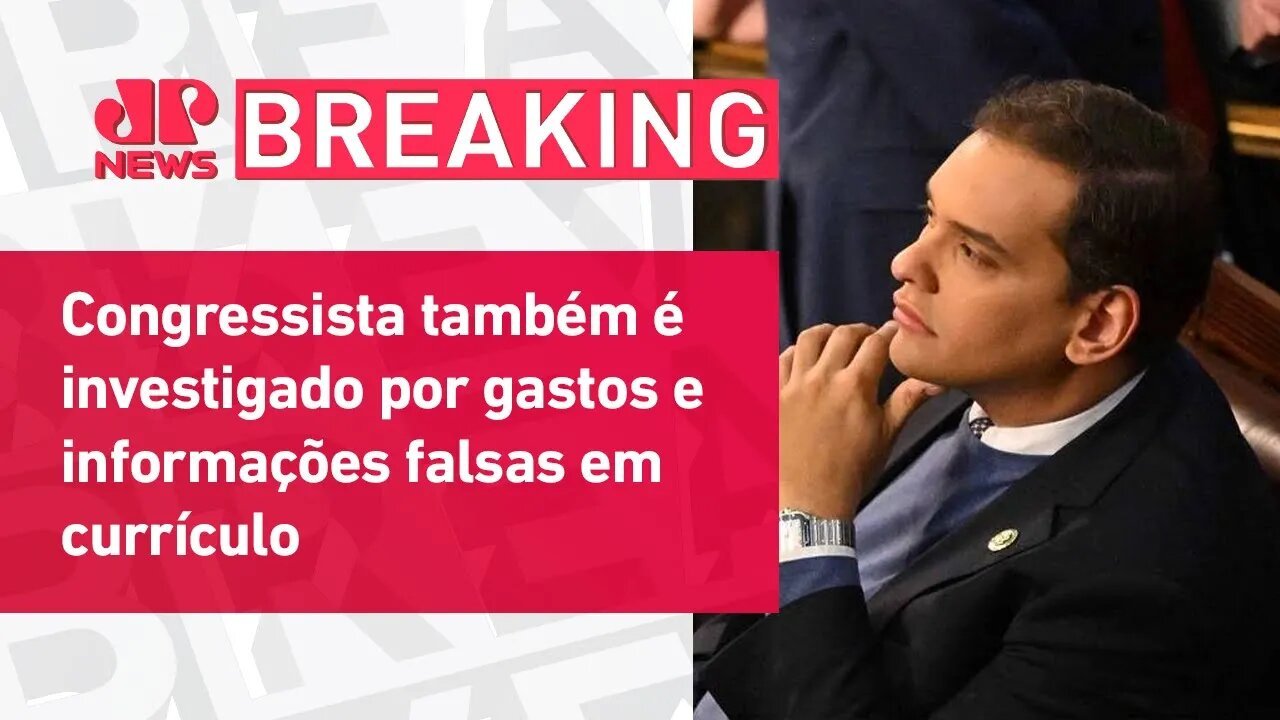 JP NEWS BREAKING

Congressista também é investigado por gastos e informações falsas em currículo